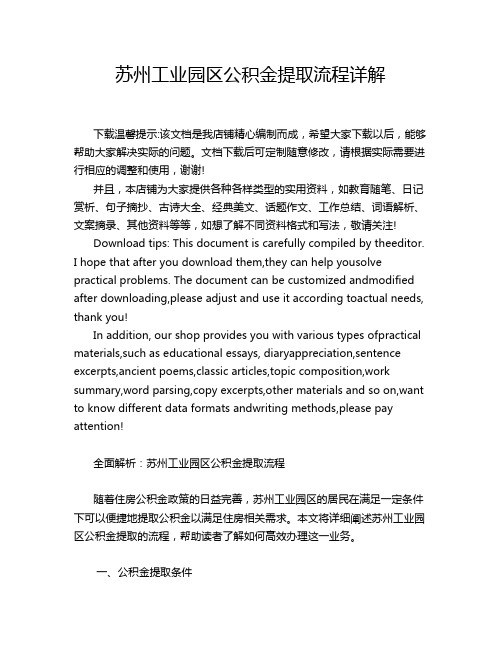 苏州工业园区公积金提取流程详解

下载温馨提示:该文档是我店铺精心编制而成，希望大家下载以后，能够帮助大家解决实际的问题。文档下载后可定制随意修改，请根据实际需要进行相应的调整和使用，谢谢!

并且，本店铺为大家提供各种各样类型的实用资料，如教育随笔、日记赏析、句子摘抄、古诗大全、经典美文、话题作文、工作总结、词语解析、文案摘录、其他资料等等，如想了解不同资料格式和写法，敬请关注!

Download tips: This document is carefully compiled by theeditor. I hope that after you download them,they can help yousolve practical problems. The document can be customized andmodified after downloading,please adjust and use it according toactual needs, thank you!

In addition, our shop provides you with various types ofpractical materials,such as educational essays, diaryappreciation,sentence excerpts,ancient poems,classic articles,topic composition,work summary,word parsing,copy excerpts,other materials and so on,want to know different data formats andwriting methods,please pay attention!

全面解析：苏州工业园区公积金提取流程

随着住房公积金政策的日益完善，苏州工业园区的居民在满足一定条件下可以便捷地提取公积金以满足住房相关需求。本文将详细阐述苏州工业园区公积金提取的流程，帮助读者了解如何高效办理这一业务。

一、公积金提取条件